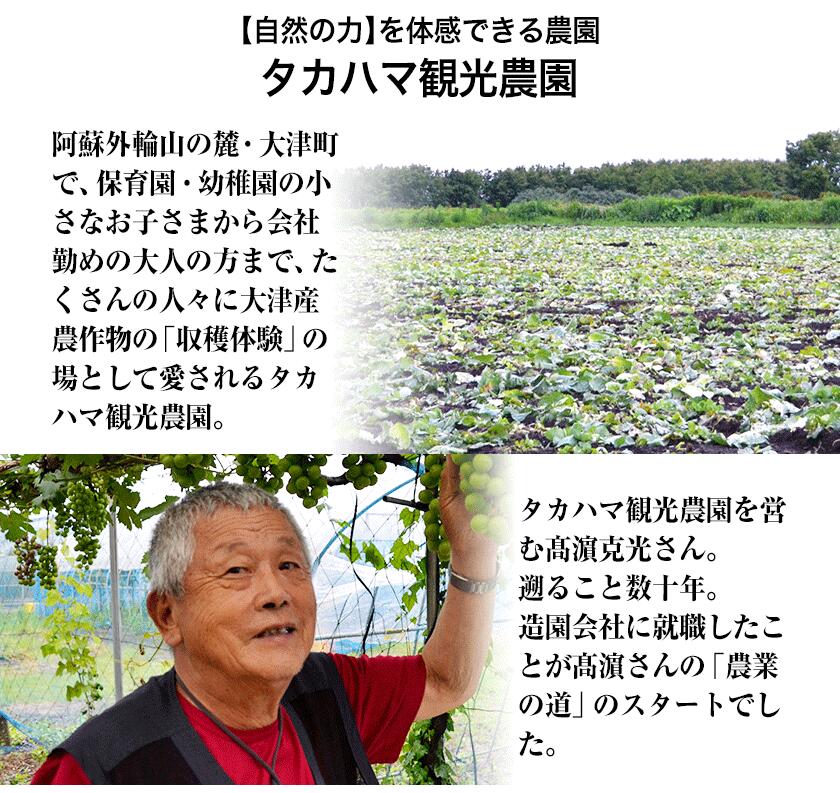 【自然の力】を体感できる農園
タカハマ観光農園

阿蘇外輪山の麓・大津町で、保育園・幼稚園の小さなお子さまから会社勤めの大人の方まで、たくさんの人々に大津産農作物の「収穫体験」の場として愛されるタカハマ観光農園。

タカハマ観光農園を営む髙濵克光さん。
遡ること数十年。
造園会社に就職したことが髙濵さんの「農業の道」のスタートでした。